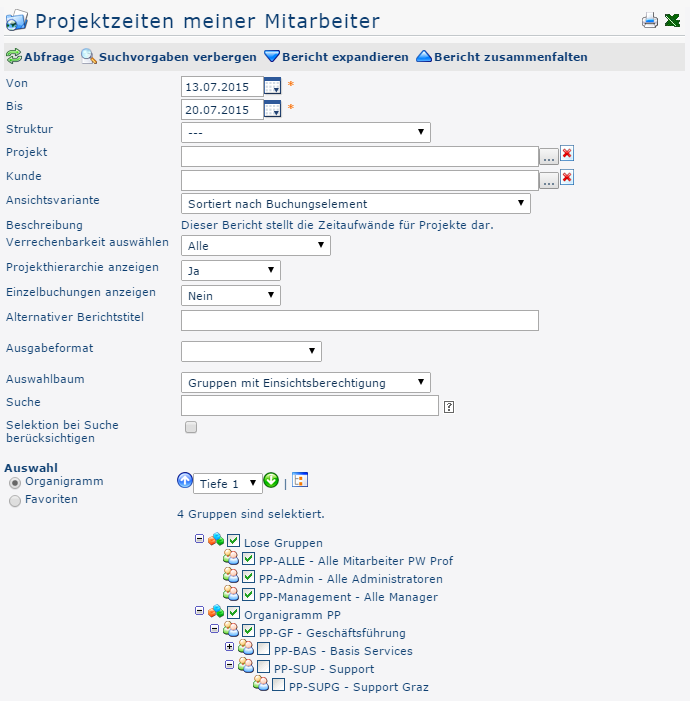 Projektzeiten meiner Mitarbeiter

Abfrage Suchvorgaben verbergen Bericht expandieren Bericht zusammenfalten

Von 13.07.2015 *
Bis 20.07.2015 *
Struktur ---
Projekt ...
Kunde ...
Ansichtsvariante Sortiert nach Buchungselement
Beschreibung Dieser Bericht stellt die Zeitaufwände für Projekte dar.
Verrechenbarkeit auswählen Alle
Projekthierarchie anzeigen Ja
Einzelbuchungen anzeigen Nein
Alternativer Berichtstitel
Ausgabeformat
Auswahlbaum Gruppen mit Einsichtsberechtigung
Suche ?
Selektion bei Suche berücksichtigen

Auswahl
Organigramm
Favoriten

Tiefe 1 |

4 Gruppen sind selektiert.

Lose Gruppen
PP-ALLE - Alle Mitarbeiter PW Prof
PP-Admin - Alle Administratoren
PP-Management - Alle Manager
Organigramm PP
PP-GF - Geschäftsführung
PP-BAS - Basis Services
PP-SUP - Support
PP-SUPG - Support Graz